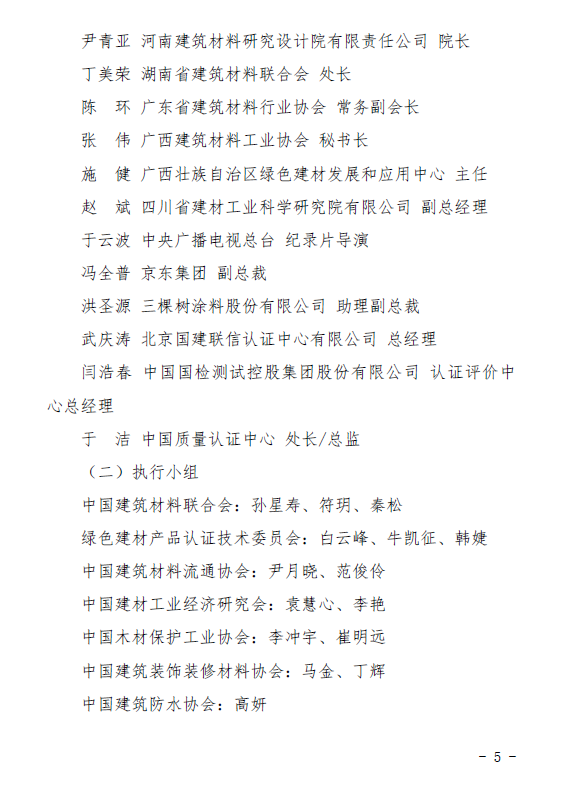 尹青亚 河南建筑材料研究设计院有限责任公司 院长

丁美荣 湖南省建筑材料联合会 处长

陈　环 广东省建筑材料行业协会 常务副会长

张　伟 广西建筑材料工业协会 秘书长

施　健 广西壮族自治区绿色建材发展和应用中心 主任

赵　斌 四川省建材工业科学研究院有限公司 副总经理

于云波 中央广播电视总台 纪录片导演

冯全普 京东集团 副总裁

洪圣源 三棵树涂料股份有限公司 助理副总裁

武庆涛 北京国建联信认证中心有限公司 总经理

闫浩春 中国国检测试控股集团股份有限公司 认证评价中心总经理

于　洁 中国质量认证中心 处长/总监

（二）执行小组

中国建筑材料联合会：孙星寿、符玥、秦松

绿色建材产品认证技术委员会：白云峰、牛凯征、韩婕

中国建筑材料流通协会：尹月晓、范俊伶

中国建材工业经济研究会：袁慧心、李艳

中国木材保护工业协会：李冲宇、崔明远

中国建筑装饰装修材料协会：马金、丁辉

中国建筑防水协会：高妍

－ 5 －